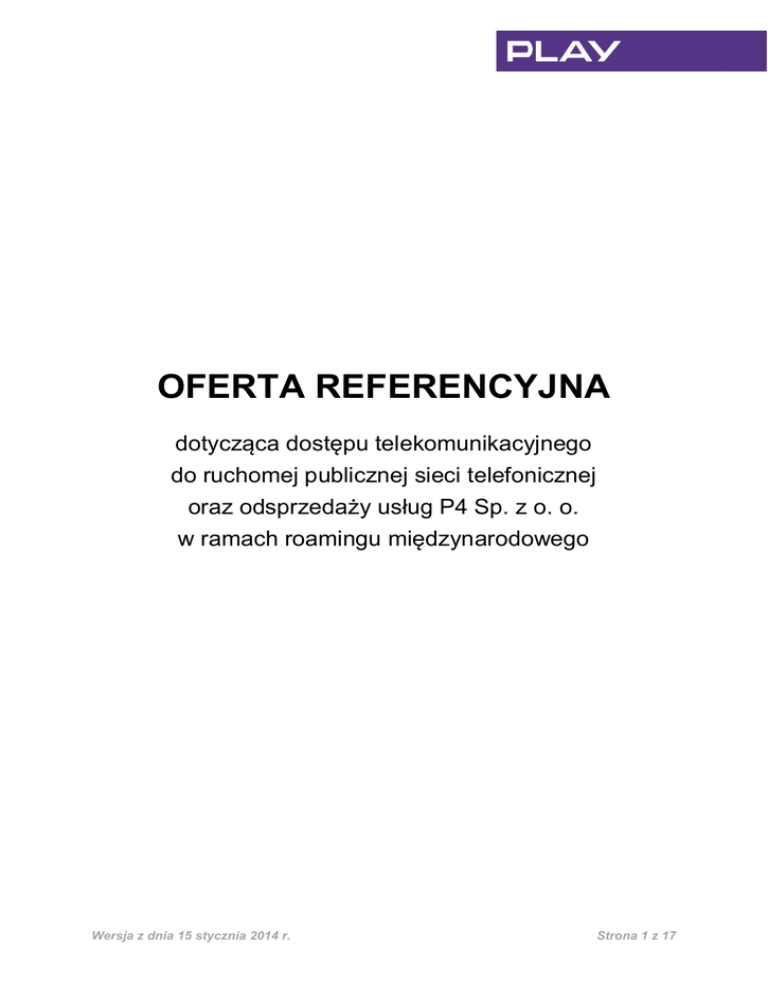 PLAY

OFERTA REFERENCYJNA

dotycząca dostępu telekomunikacyjnego do ruchomej publicznej sieci telefonicznej oraz odsprzedaży usług P4 Sp. z o. o. w ramach roamingu międzynarodowego

Wersja z dnia 15 stycznia 2014 r.

Strona 1 z 17